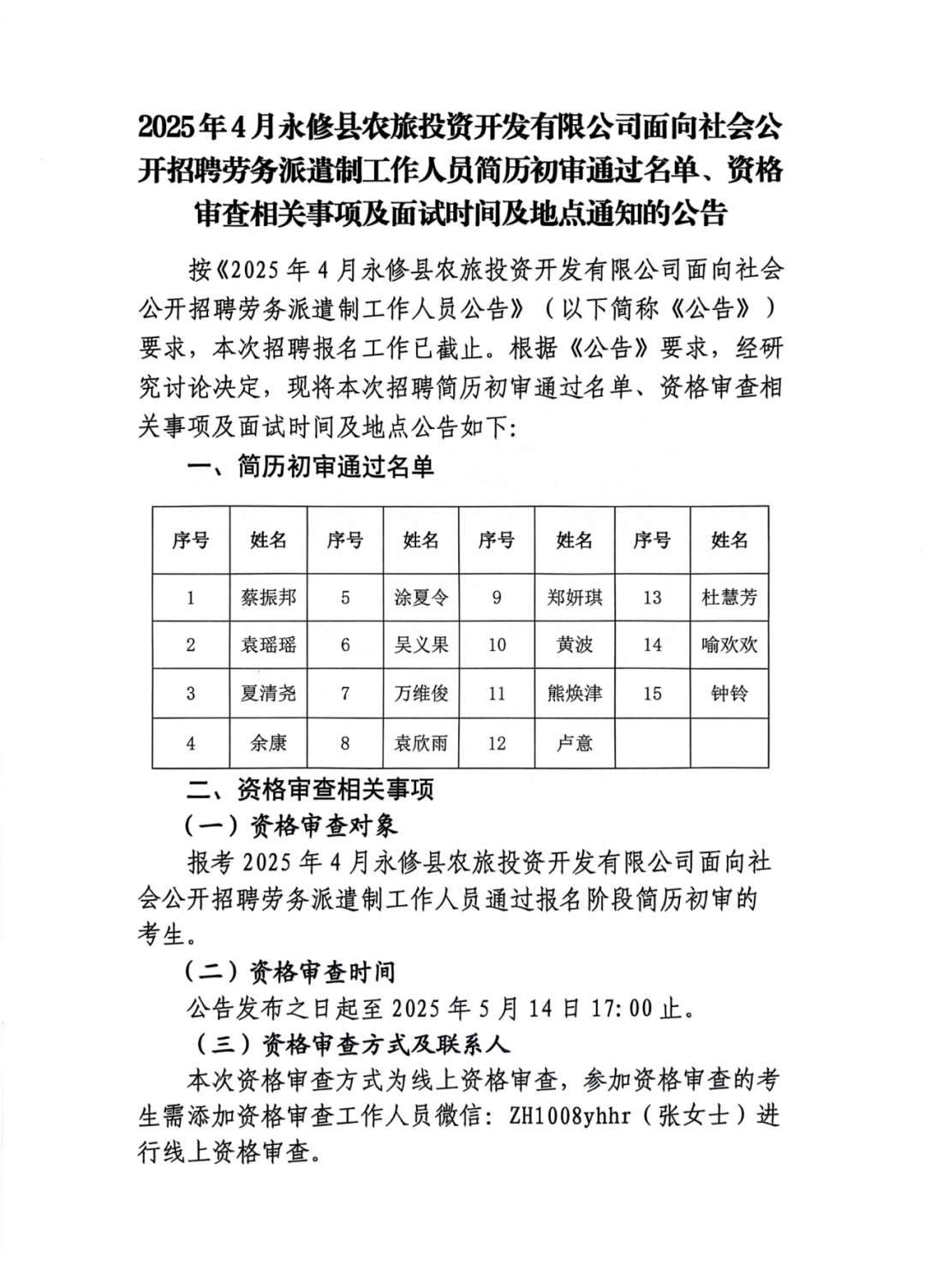 2025年4月永修县农旅投资开发有限公司面向社会公开招聘劳务派遣制工作人员简历初审通过名单、资格审查相关事项及面试时间及地点通知的公告

按《2025年4月永修县农旅投资开发有限公司面向社会公开招聘劳务派遣制工作人员公告》（以下简称《公告》）要求，本次招聘报名工作已截止。根据《公告》要求，经研究讨论决定，现将本次招聘简历初审通过名单、资格审查相关事项及面试时间及地点公告如下:

一、简历初审通过名单

| 序号 | 姓名 | 序号 | 姓名 | 序号 | 姓名 | 序号 | 姓名 |
|---|---|---|---|---|---|---|---|
| 1 | 蔡振邦 | 5 | 涂夏令 | 9 | 郑妍琪 | 13 | 杜慧芳 |
| 2 | 袁瑶瑶 | 6 | 吴义果 | 10 | 黄波 | 14 | 喻欢欢 |
| 3 | 夏清尧 | 7 | 万维俊 | 11 | 熊焕津 | 15 | 钟铃 |
| 4 | 余康 | 8 | 袁欣雨 | 12 | 卢意 |  |  |

二、资格审查相关事项

（一）资格审查对象

报考2025年4月永修县农旅投资开发有限公司面向社会公开招聘劳务派遣制工作人员通过报名阶段简历初审的考生。

（二）资格审查时间

公告发布之日起至2025年5月14日17:00止。

（三）资格审查方式及联系人

本次资格审查方式为线上资格审查，参加资格审查的考生需添加资格审查工作人员微信：ZH1008yhhr（张女士）进行线上资格审查。